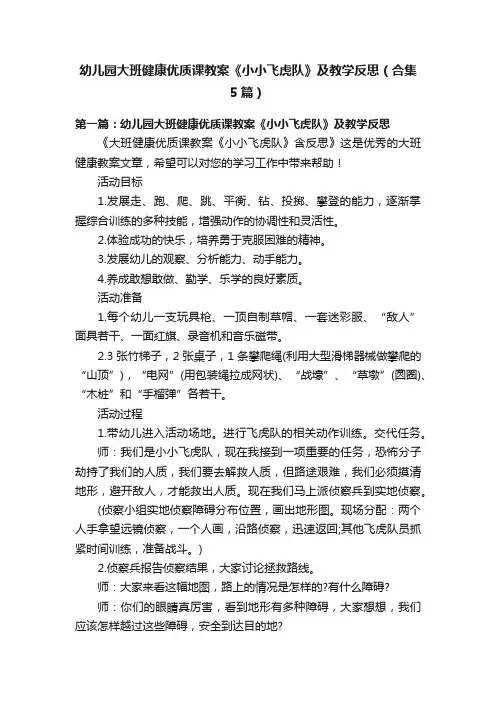 幼儿园大班健康优质课教案《小小飞虎队》及教学反思（合集5篇）

第一篇：幼儿园大班健康优质课教案《小小飞虎队》及教学反思

《大班健康优质课教案《小小飞虎队》含反思》这是优秀的大班健康教案文章，希望可以对您的学习工作中带来帮助！

活动目标

1.发展走、跑、爬、跳、平衡、钻、投掷、攀登的能力，逐渐掌握综合训练的多种技能，增强动作的协调性和灵活性。

2.体验成功的快乐，培养勇于克服困难的精神。

3.发展幼儿的观察、分析能力、动手能力。

4.养成敢想敢做、勤学、乐学的良好素质。

活动准备

1.每个幼儿一支玩具枪、一顶自制草帽、一套迷彩服、“敌人”面具若干、一面红旗、录音机和音乐磁带。

2.3 张竹梯子，2 张桌子，1 条攀爬绳(利用大型滑梯器械做攀爬的“山顶”)，“电网”(用包装绳拉成网状)、“战壕”、“草墩”(圆圈)、“木桩”和“手榴弹”各若干。

活动过程

1.带幼儿进入活动场地。进行飞虎队的相关动作训练。交代任务。

师：我们是小小飞虎队，现在我接到一项重要的任务，恐怖分子劫持了我们的人质，我们要去解救人质，但路途艰难，我们必须摸清地形，避开敌人，才能救出人质。现在我们马上派侦察兵到实地侦察。

(侦察小组实地侦察障碍分布位置，画出地形图。现场分配：两个人手拿望远镜侦察，一个人画，沿路侦察，迅速返回;其他飞虎队员抓紧时间训练，准备战斗。)

2.侦察兵报告侦察结果，大家讨论拯救路线。

师：大家来看这幅地图，路上的情况是怎样的?有什么障碍?

师：你们的眼睛真厉害，看到地形有多种障碍，大家想想，我们应该怎样越过这些障碍，安全到达目的地?